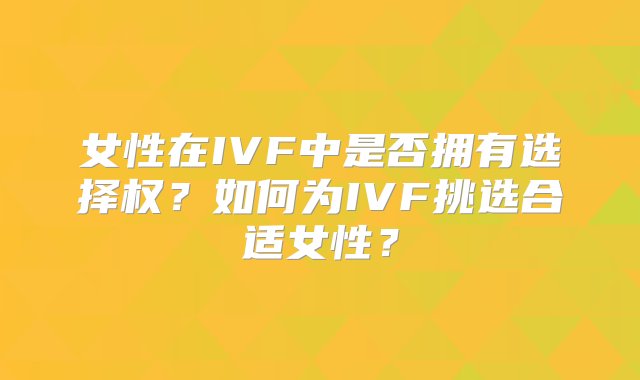 女性在IVF中是否拥有选择权？如何为IVF挑选合适女性？